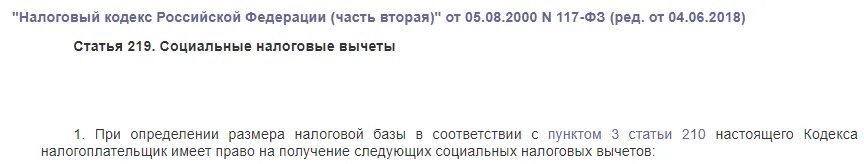 "Налоговый кодекс Российской Федерации (часть вторая)" от 05.08.2000 N 117-ФЗ (ред. от 04.06.2018)

Статья 219. Социальные налоговые вычеты

1. При определении размера налоговой базы в соответствии с пунктом 3 статьи 210 настоящего Кодекса налогоплательщик имеет право на получение следующих социальных налоговых вычетов: